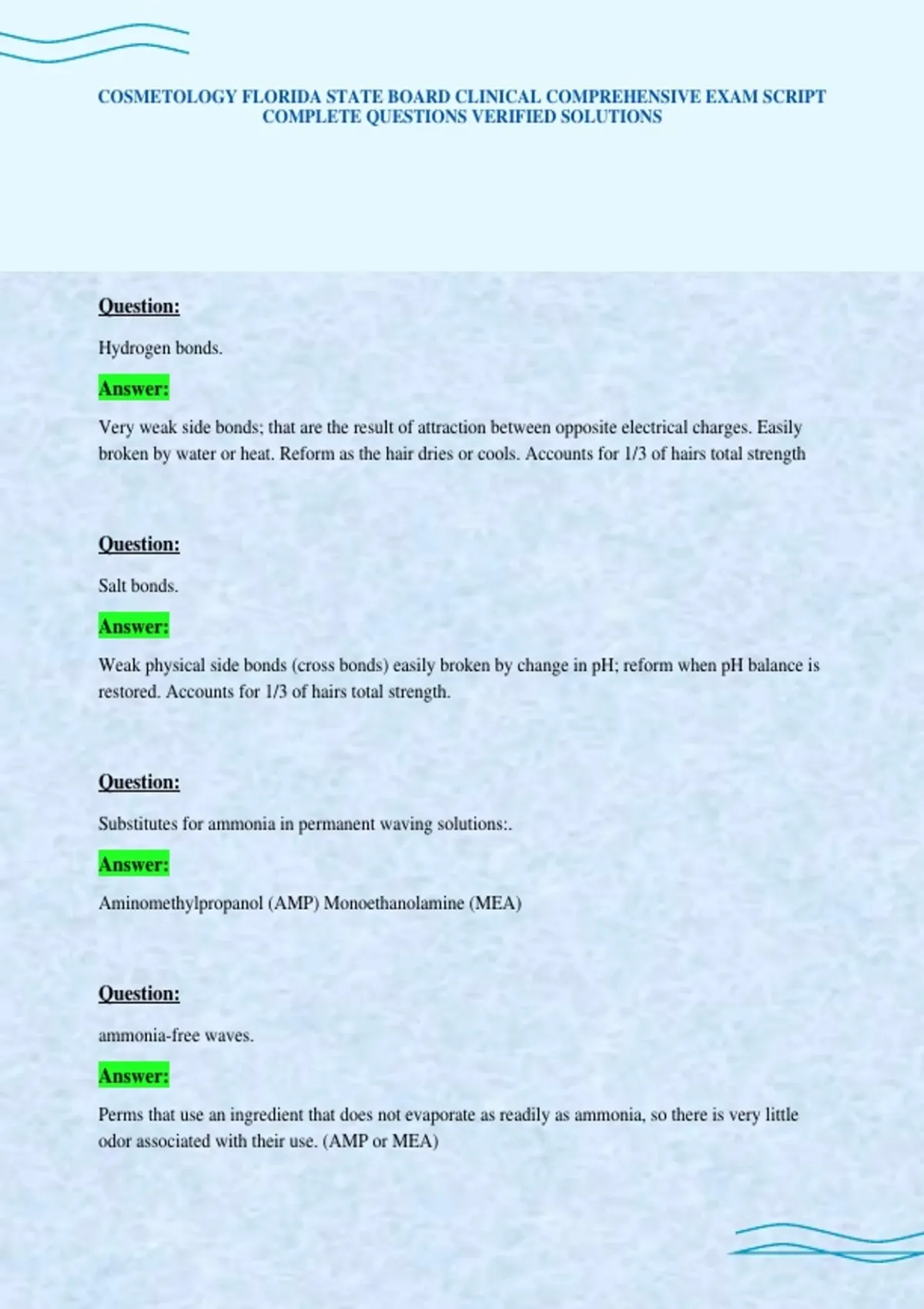 COSMETOLOGY FLORIDA STATE BOARD CLINICAL COMPREHENSIVE EXAM SCRIPT COMPLETE QUESTIONS VERIFIED SOLUTIONS

Question:

Hydrogen bonds.

Answer:

Very weak side bonds; that are the result of attraction between opposite electrical charges. Easily broken by water or heat. Reform as the hair dries or cools. Accounts for 1/3 of hairs total strength

Question:

Salt bonds.

Answer:

Weak physical side bonds (cross bonds) easily broken by change in pH; reform when pH balance is restored. Accounts for 1/3 of hairs total strength.

Question:

Substitutes for ammonia in permanent waving solutions:.

Answer:

Aminomethylpropanol (AMP) Monoethanolamine (MEA)

Question:

ammonia-free waves.

Answer:

Perms that use an ingredient that does not evaporate as readily as ammonia, so there is very little odor associated with their use. (AMP or MEA)